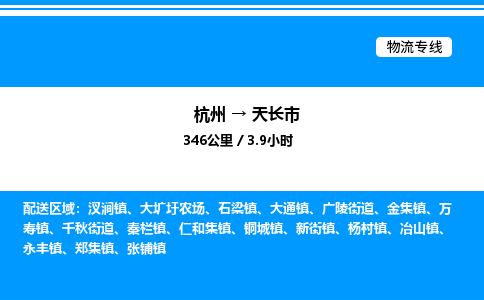 物流专线

杭州 → 天长市
346公里 / 3.9小时

配送区域：汊涧镇、大圹圩农场、石梁镇、大通镇、广陵街道、金集镇、万寿镇、千秋街道、秦栏镇、仁和集镇、铜城镇、新街镇、杨村镇、冶山镇、永丰镇、郑集镇、张铺镇